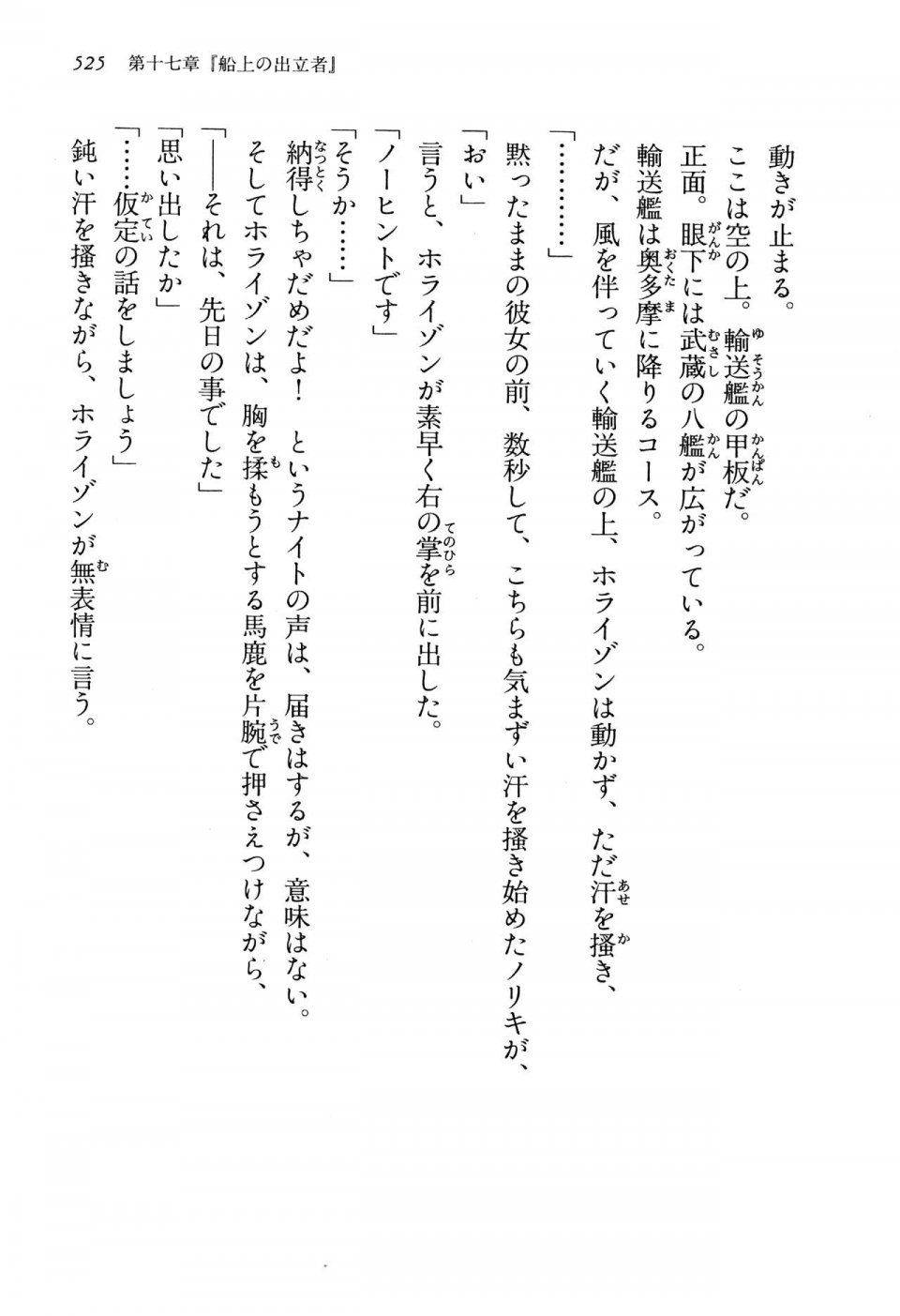 525　第十七章『船上の出立者』

動きが止まる。

ここは空の上。輸送艦の甲板だ。

正面。眼下には武蔵の八艦が広がっている。

輸送艦は奥多摩に降りるコース。

だが、風を伴っていく輸送艦の上、ホライゾンは動かず、ただ汗を掻き、

「…………」

黙ったままの彼女の前、数秒して、こちらも気まずい汗を掻き始めたノリキが、

「おい」

言うと、ホライゾンが素早く右の掌を前に出した。

「ノーヒントです」

「そうか……」

納得しちゃだめだよ！　というナイトの声は、届きはするが、意味はない。

そしてホライゾンは、胸を揉もうとする馬鹿を片腕で押さえつけながら、

「――それは、先日の事でした」

「思い出したか」

「……仮定の話をしましょう」

鈍い汗を掻きながら、ホライゾンが無表情に言う。